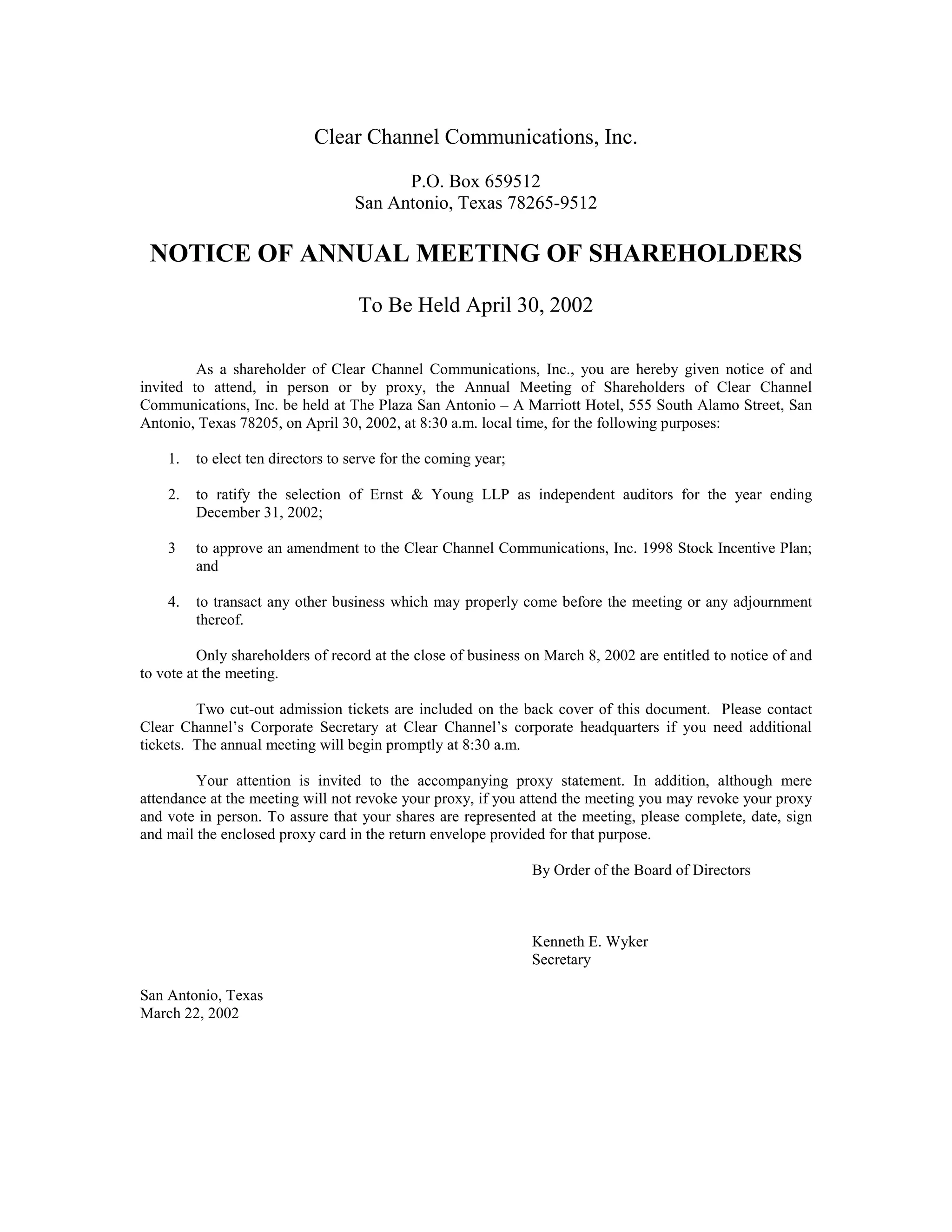 Clear Channel Communications, Inc.

P.O. Box 659512
San Antonio, Texas 78265-9512

NOTICE OF ANNUAL MEETING OF SHAREHOLDERS

To Be Held April 30, 2002

As a shareholder of Clear Channel Communications, Inc., you are hereby given notice of and invited to attend, in person or by proxy, the Annual Meeting of Shareholders of Clear Channel Communications, Inc. be held at The Plaza San Antonio – A Marriott Hotel, 555 South Alamo Street, San Antonio, Texas 78205, on April 30, 2002, at 8:30 a.m. local time, for the following purposes:

1. to elect ten directors to serve for the coming year;

2. to ratify the selection of Ernst & Young LLP as independent auditors for the year ending December 31, 2002;

3 to approve an amendment to the Clear Channel Communications, Inc. 1998 Stock Incentive Plan; and

4. to transact any other business which may properly come before the meeting or any adjournment thereof.

Only shareholders of record at the close of business on March 8, 2002 are entitled to notice of and to vote at the meeting.

Two cut-out admission tickets are included on the back cover of this document. Please contact Clear Channel's Corporate Secretary at Clear Channel's corporate headquarters if you need additional tickets. The annual meeting will begin promptly at 8:30 a.m.

Your attention is invited to the accompanying proxy statement. In addition, although mere attendance at the meeting will not revoke your proxy, if you attend the meeting you may revoke your proxy and vote in person. To assure that your shares are represented at the meeting, please complete, date, sign and mail the enclosed proxy card in the return envelope provided for that purpose.

By Order of the Board of Directors

Kenneth E. Wyker
Secretary

San Antonio, Texas
March 22, 2002